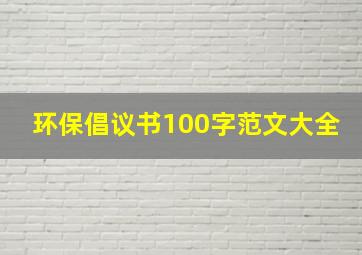 环保倡议书100字范文大全